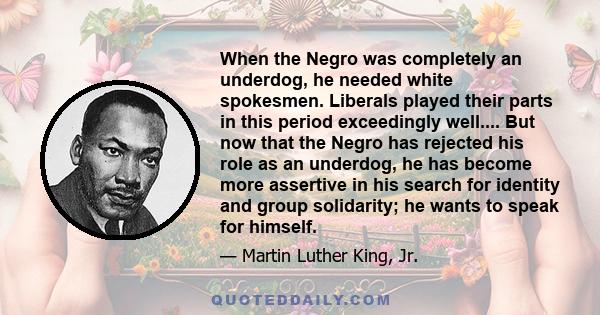 When the Negro was completely an underdog, he needed white spokesmen. Liberals played their parts in this period exceedingly well.... But now that the Negro has rejected his role as an underdog, he has become more assertive in his search for identity and group solidarity; he wants to speak for himself.

— Martin Luther King, Jr.

QUOTEDDAILY.COM